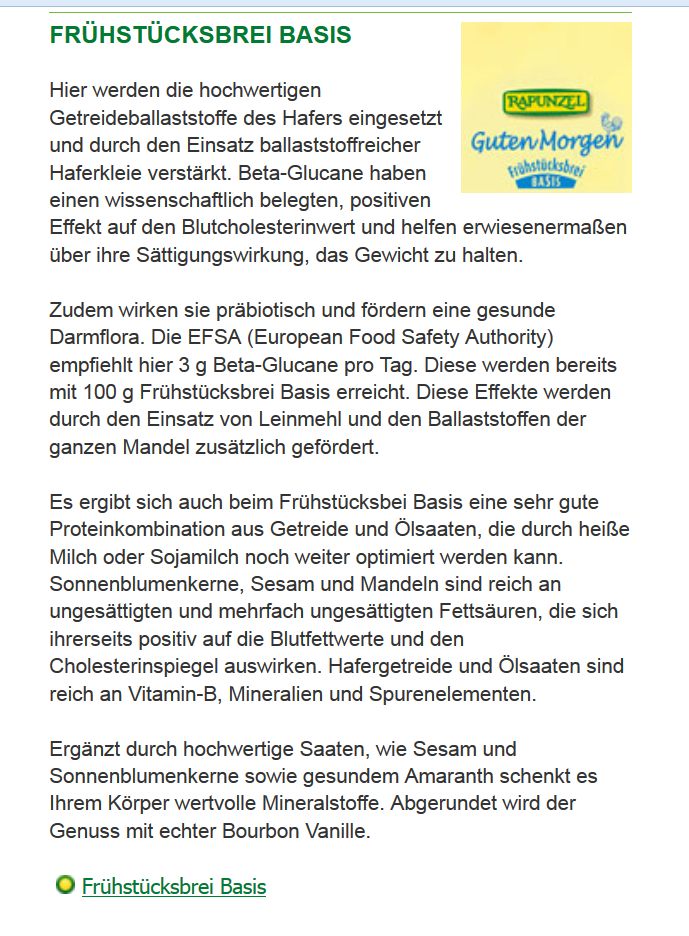 FRÜHSTÜCKSBREI BASIS

RAPUNZEL
Guten Morgen
Frühstücksbrei
BASIS

Hier werden die hochwertigen Getreideballaststoffe des Hafers eingesetzt und durch den Einsatz ballaststoffreicher Haferkleie verstärkt. Beta-Glucane haben einen wissenschaftlich belegten, positiven Effekt auf den Blutcholesterinwert und helfen erwiesenermaßen über ihre Sättigungswirkung, das Gewicht zu halten.

Zudem wirken sie präbiotisch und fördern eine gesunde Darmflora. Die EFSA (European Food Safety Authority) empfiehlt hier 3 g Beta-Glucane pro Tag. Diese werden bereits mit 100 g Frühstücksbrei Basis erreicht. Diese Effekte werden durch den Einsatz von Leinmehl und den Ballaststoffen der ganzen Mandel zusätzlich gefördert.

Es ergibt sich auch beim Frühstücksbei Basis eine sehr gute Proteinkombination aus Getreide und Ölsaaten, die durch heiße Milch oder Sojamilch noch weiter optimiert werden kann. Sonnenblumenkerne, Sesam und Mandeln sind reich an ungesättigten und mehrfach ungesättigten Fettsäuren, die sich ihrerseits positiv auf die Blutfettwerte und den Cholesterinspiegel auswirken. Hafergetreide und Ölsaaten sind reich an Vitamin-B, Mineralien und Spurenelementen.

Ergänzt durch hochwertige Saaten, wie Sesam und Sonnenblumenkerne sowie gesundem Amaranth schenkt es Ihrem Körper wertvolle Mineralstoffe. Abgerundet wird der Genuss mit echter Bourbon Vanille.

Frühstücksbrei Basis